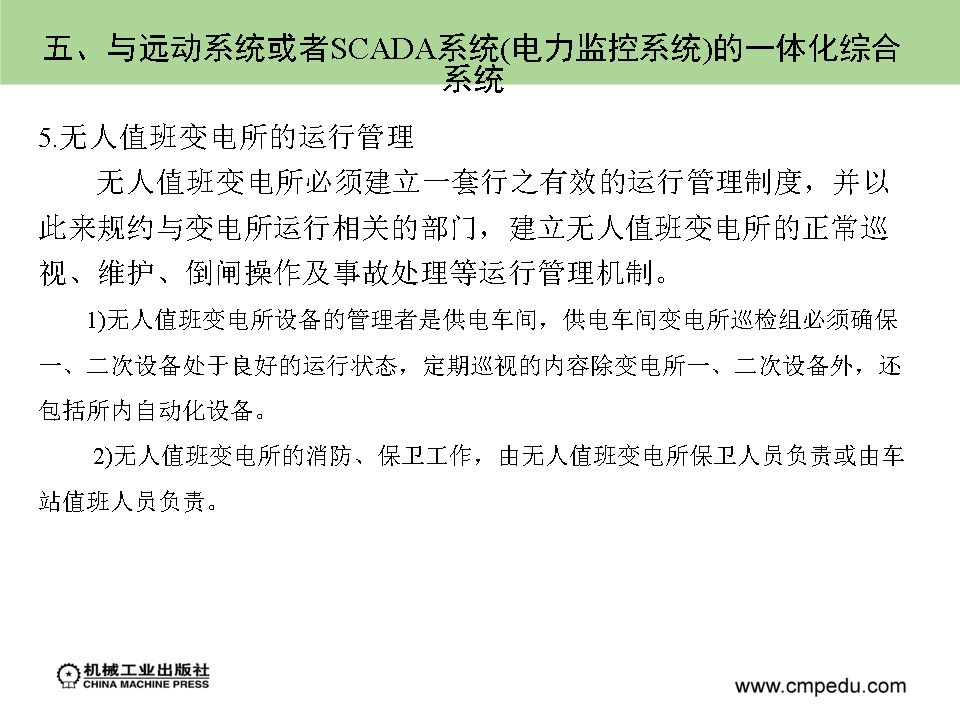 五、与远动系统或者SCADA系统(电力监控系统)的一体化综合系统

5.无人值班变电所的运行管理

无人值班变电所必须建立一套行之有效的运行管理制度，并以此来规约与变电所运行相关的部门，建立无人值班变电所的正常巡视、维护、倒闸操作及事故处理等运行管理机制。

1)无人值班变电所设备的管理者是供电车间，供电车间变电所巡检组必须确保一、二次设备处于良好的运行状态，定期巡视的内容除变电所一、二次设备外，还包括所内自动化设备。

2)无人值班变电所的消防、保卫工作，由无人值班变电所保卫人员负责或由车站值班人员负责。

机械工业出版社
CHINA MACHINE PRESS

www.cmpedu.com